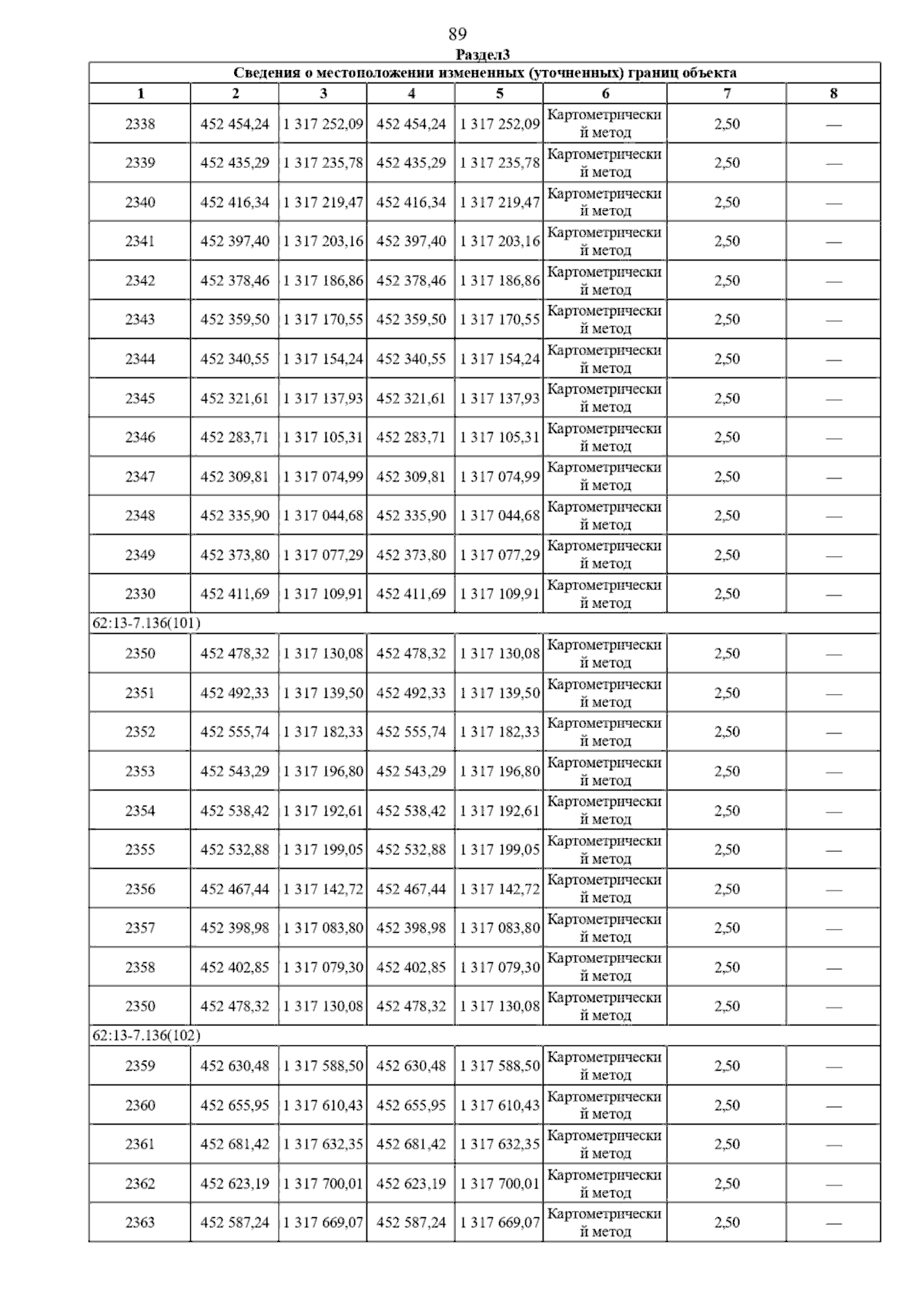 89

Раздел3

Сведения о местоположении измененных (уточненных) границ объекта

| 1 | 2 | 3 | 4 | 5 | 6 | 7 | 8 |
|---|---|---|---|---|---|---|---|
| 2338 | 452 454,24 | 1 317 252,09 | 452 454,24 | 1 317 252,09 | Картометрический метод | 2,50 | — |
| 2339 | 452 435,29 | 1 317 235,78 | 452 435,29 | 1 317 235,78 | Картометрический метод | 2,50 | — |
| 2340 | 452 416,34 | 1 317 219,47 | 452 416,34 | 1 317 219,47 | Картометрический метод | 2,50 | — |
| 2341 | 452 397,40 | 1 317 203,16 | 452 397,40 | 1 317 203,16 | Картометрический метод | 2,50 | — |
| 2342 | 452 378,46 | 1 317 186,86 | 452 378,46 | 1 317 186,86 | Картометрический метод | 2,50 | — |
| 2343 | 452 359,50 | 1 317 170,55 | 452 359,50 | 1 317 170,55 | Картометрический метод | 2,50 | — |
| 2344 | 452 340,55 | 1 317 154,24 | 452 340,55 | 1 317 154,24 | Картометрический метод | 2,50 | — |
| 2345 | 452 321,61 | 1 317 137,93 | 452 321,61 | 1 317 137,93 | Картометрический метод | 2,50 | — |
| 2346 | 452 283,71 | 1 317 105,31 | 452 283,71 | 1 317 105,31 | Картометрический метод | 2,50 | — |
| 2347 | 452 309,81 | 1 317 074,99 | 452 309,81 | 1 317 074,99 | Картометрический метод | 2,50 | — |
| 2348 | 452 335,90 | 1 317 044,68 | 452 335,90 | 1 317 044,68 | Картометрический метод | 2,50 | — |
| 2349 | 452 373,80 | 1 317 077,29 | 452 373,80 | 1 317 077,29 | Картометрический метод | 2,50 | — |
| 2330 | 452 411,69 | 1 317 109,91 | 452 411,69 | 1 317 109,91 | Картометрический метод | 2,50 | — |
| 62:13-7.136(101) | | | | | | | |
| 2350 | 452 478,32 | 1 317 130,08 | 452 478,32 | 1 317 130,08 | Картометрический метод | 2,50 | — |
| 2351 | 452 492,33 | 1 317 139,50 | 452 492,33 | 1 317 139,50 | Картометрический метод | 2,50 | — |
| 2352 | 452 555,74 | 1 317 182,33 | 452 555,74 | 1 317 182,33 | Картометрический метод | 2,50 | — |
| 2353 | 452 543,29 | 1 317 196,80 | 452 543,29 | 1 317 196,80 | Картометрический метод | 2,50 | — |
| 2354 | 452 538,42 | 1 317 192,61 | 452 538,42 | 1 317 192,61 | Картометрический метод | 2,50 | — |
| 2355 | 452 532,88 | 1 317 199,05 | 452 532,88 | 1 317 199,05 | Картометрический метод | 2,50 | — |
| 2356 | 452 467,44 | 1 317 142,72 | 452 467,44 | 1 317 142,72 | Картометрический метод | 2,50 | — |
| 2357 | 452 398,98 | 1 317 083,80 | 452 398,98 | 1 317 083,80 | Картометрический метод | 2,50 | — |
| 2358 | 452 402,85 | 1 317 079,30 | 452 402,85 | 1 317 079,30 | Картометрический метод | 2,50 | — |
| 2350 | 452 478,32 | 1 317 130,08 | 452 478,32 | 1 317 130,08 | Картометрический метод | 2,50 | — |
| 62:13-7.136(102) | | | | | | | |
| 2359 | 452 630,48 | 1 317 588,50 | 452 630,48 | 1 317 588,50 | Картометрический метод | 2,50 | — |
| 2360 | 452 655,95 | 1 317 610,43 | 452 655,95 | 1 317 610,43 | Картометрический метод | 2,50 | — |
| 2361 | 452 681,42 | 1 317 632,35 | 452 681,42 | 1 317 632,35 | Картометрический метод | 2,50 | — |
| 2362 | 452 623,19 | 1 317 700,01 | 452 623,19 | 1 317 700,01 | Картометрический метод | 2,50 | — |
| 2363 | 452 587,24 | 1 317 669,07 | 452 587,24 | 1 317 669,07 | Картометрический метод | 2,50 | — |